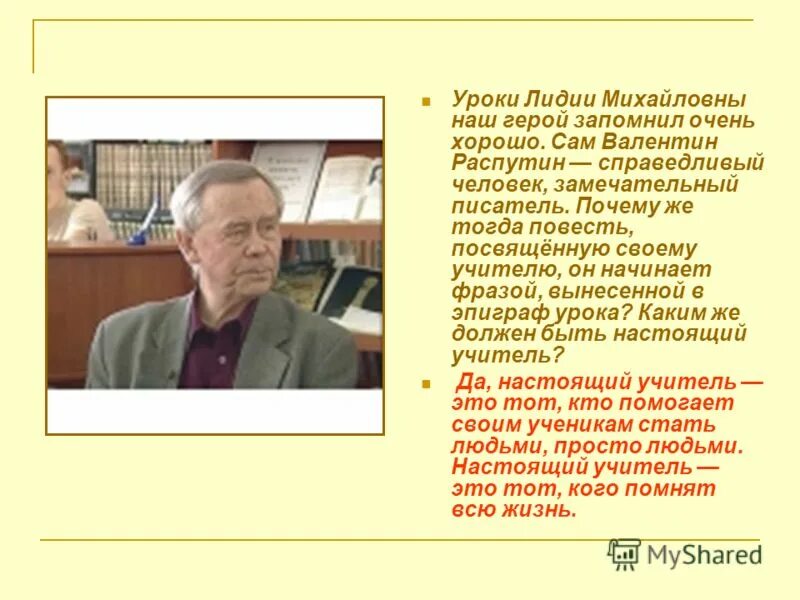 Уроки Лидии Михайловны наш герой запомнил очень хорошо. Сам Валентин Распутин — справедливый человек, замечательный писатель. Почему же тогда повесть, посвящённую своему учителю, он начинает фразой, вынесенной в эпиграф урока? Каким же должен быть настоящий учитель?

Да, настоящий учитель — это тот, кто помогает своим ученикам стать людьми, просто людьми. Настоящий учитель — это тот, кого помнят всю жизнь.

MyShared